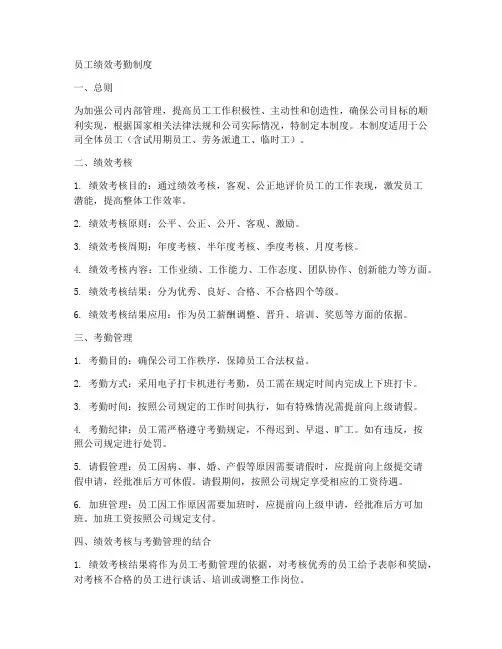 员工绩效考勤制度

一、总则

为加强公司内部管理，提高员工工作积极性、主动性和创造性，确保公司目标的顺利实现，根据国家相关法律法规和公司实际情况，特制定本制度。本制度适用于公司全体员工（含试用期员工、劳务派遣工、临时工）。

二、绩效考核

1. 绩效考核目的：通过绩效考核，客观、公正地评价员工的工作表现，激发员工潜能，提高整体工作效率。

2. 绩效考核原则：公平、公正、公开、客观、激励。

3. 绩效考核周期：年度考核、半年度考核、季度考核、月度考核。

4. 绩效考核内容：工作业绩、工作能力、工作态度、团队协作、创新能力等方面。

5. 绩效考核结果：分为优秀、良好、合格、不合格四个等级。

6. 绩效考核结果应用：作为员工薪酬调整、晋升、培训、奖惩等方面的依据。

三、考勤管理

1. 考勤目的：确保公司工作秩序，保障员工合法权益。

2. 考勤方式：采用电子打卡机进行考勤，员工需在规定时间内完成上下班打卡。

3. 考勤时间：按照公司规定的工作时间执行，如有特殊情况需提前向上级请假。

4. 考勤纪律：员工需严格遵守考勤规定，不得迟到、早退、旷工。如有违反，按照公司规定进行处罚。

5. 请假管理：员工因病、事、婚、产假等原因需要请假时，应提前向上级提交请假申请，经批准后方可休假。请假期间，按照公司规定享受相应的工资待遇。

6. 加班管理：员工因工作原因需要加班时，应提前向上级申请，经批准后方可加班。加班工资按照公司规定支付。

四、绩效考核与考勤管理的结合

1. 绩效考核结果将作为员工考勤管理的依据，对考核优秀的员工给予表彰和奖励，对考核不合格的员工进行谈话、培训或调整工作岗位。